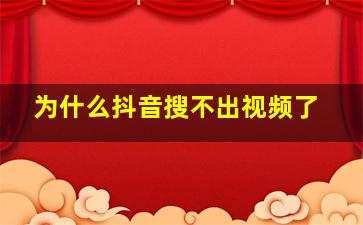 为什么抖音搜不出视频了